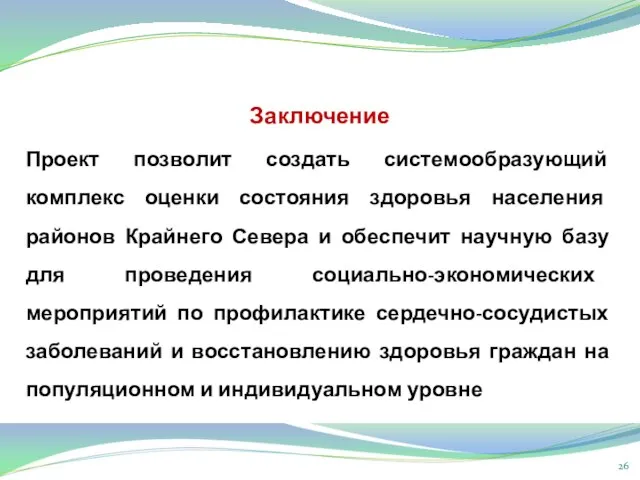 Заключение

Проект позволит создать системообразующий комплекс оценки состояния здоровья населения районов Крайнего Севера и обеспечит научную базу для проведения социально-экономических мероприятий по профилактике сердечно-сосудистых заболеваний и восстановлению здоровья граждан на популяционном и индивидуальном уровне

26